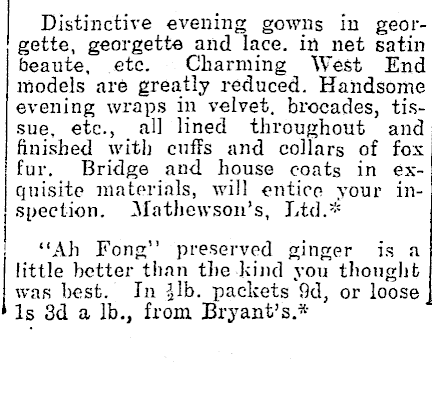 Distinctive evening gowns in georgette, georgette and lace. in net satin beaute, etc. Charming West End models are greatly reduced. Handsome evening wraps in velvet, brocades, tissue, etc., all lined throughout and finished with cuffs and collars of fox fur. Bridge and house coats in exquisite materials, will entice your inspection. Mathewson's, Ltd.*

"Ah Fong" preserved ginger is a little better than the kind you thought was best. In $\frac{1}{2}$lb. packets 9d, or loose 1s 3d a lb., from Bryant's.*